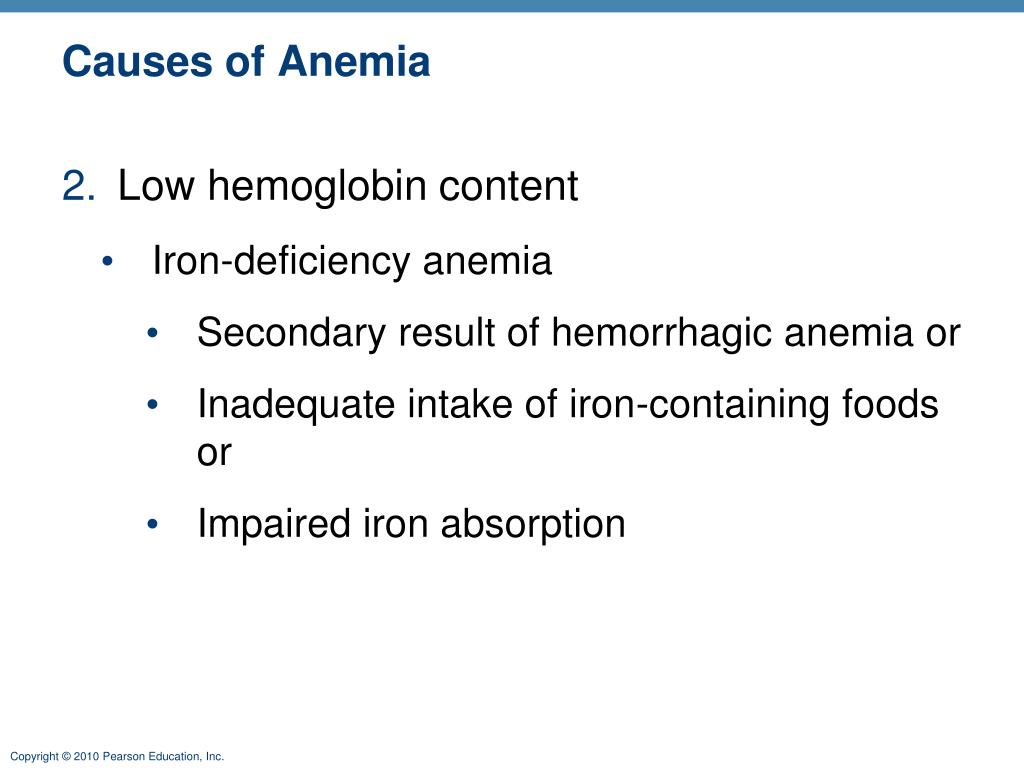 Causes of Anemia

2. Low hemoglobin content

• Iron-deficiency anemia

• Secondary result of hemorrhagic anemia or

• Inadequate intake of iron-containing foods or

• Impaired iron absorption

Copyright © 2010 Pearson Education, Inc.